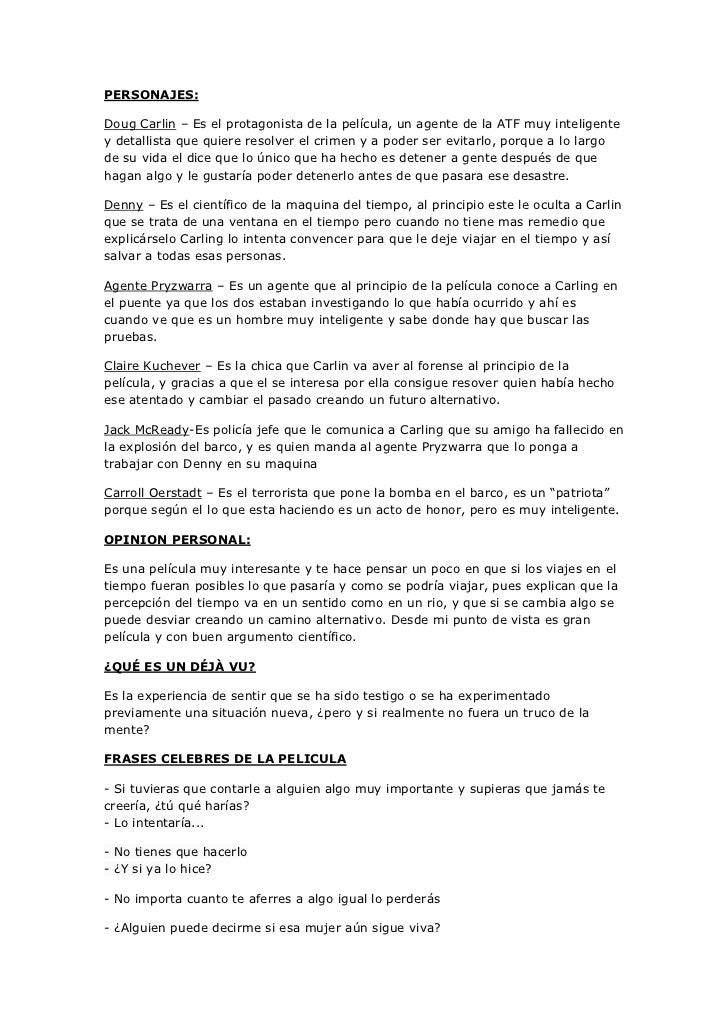 PERSONAJES:

Doug Carlin – Es el protagonista de la película, un agente de la ATF muy inteligente y detallista que quiere resolver el crimen y a poder ser evitarlo, porque a lo largo de su vida el dice que lo único que ha hecho es detener a gente después de que hagan algo y le gustaría poder detenerlo antes de que pasara ese desastre.

Denny – Es el científico de la maquina del tiempo, al principio este le oculta a Carlin que se trata de una ventana en el tiempo pero cuando no tiene mas remedio que explicárselo Carling lo intenta convencer para que le deje viajar en el tiempo y así salvar a todas esas personas.

Agente Pryzwarra – Es un agente que al principio de la película conoce a Carling en el puente ya que los dos estaban investigando lo que había ocurrido y ahí es cuando ve que es un hombre muy inteligente y sabe donde hay que buscar las pruebas.

Claire Kuchever – Es la chica que Carlin va aver al forense al principio de la película, y gracias a que el se interesa por ella consigue resover quien había hecho ese atentado y cambiar el pasado creando un futuro alternativo.

Jack McReady-Es policía jefe que le comunica a Carling que su amigo ha fallecido en la explosión del barco, y es quien manda al agente Pryzwarra que lo ponga a trabajar con Denny en su maquina

Carroll Oerstadt – Es el terrorista que pone la bomba en el barco, es un "patriota" porque según el lo que esta haciendo es un acto de honor, pero es muy inteligente.

OPINION PERSONAL:

Es una película muy interesante y te hace pensar un poco en que si los viajes en el tiempo fueran posibles lo que pasaría y como se podría viajar, pues explican que la percepción del tiempo va en un sentido como en un rio, y que si se cambia algo se puede desviar creando un camino alternativo. Desde mi punto de vista es gran película y con buen argumento científico.

¿QUÉ ES UN DÉJÀ VU?

Es la experiencia de sentir que se ha sido testigo o se ha experimentado previamente una situación nueva, ¿pero y si realmente no fuera un truco de la mente?

FRASES CELEBRES DE LA PELICULA

- Si tuvieras que contarle a alguien algo muy importante y supieras que jamás te creería, ¿tú qué harías?
- Lo intentaría...

- No tienes que hacerlo
- ¿Y si ya lo hice?

- No importa cuanto te aferres a algo igual lo perderás

- ¿Alguien puede decirme si esa mujer aún sigue viva?